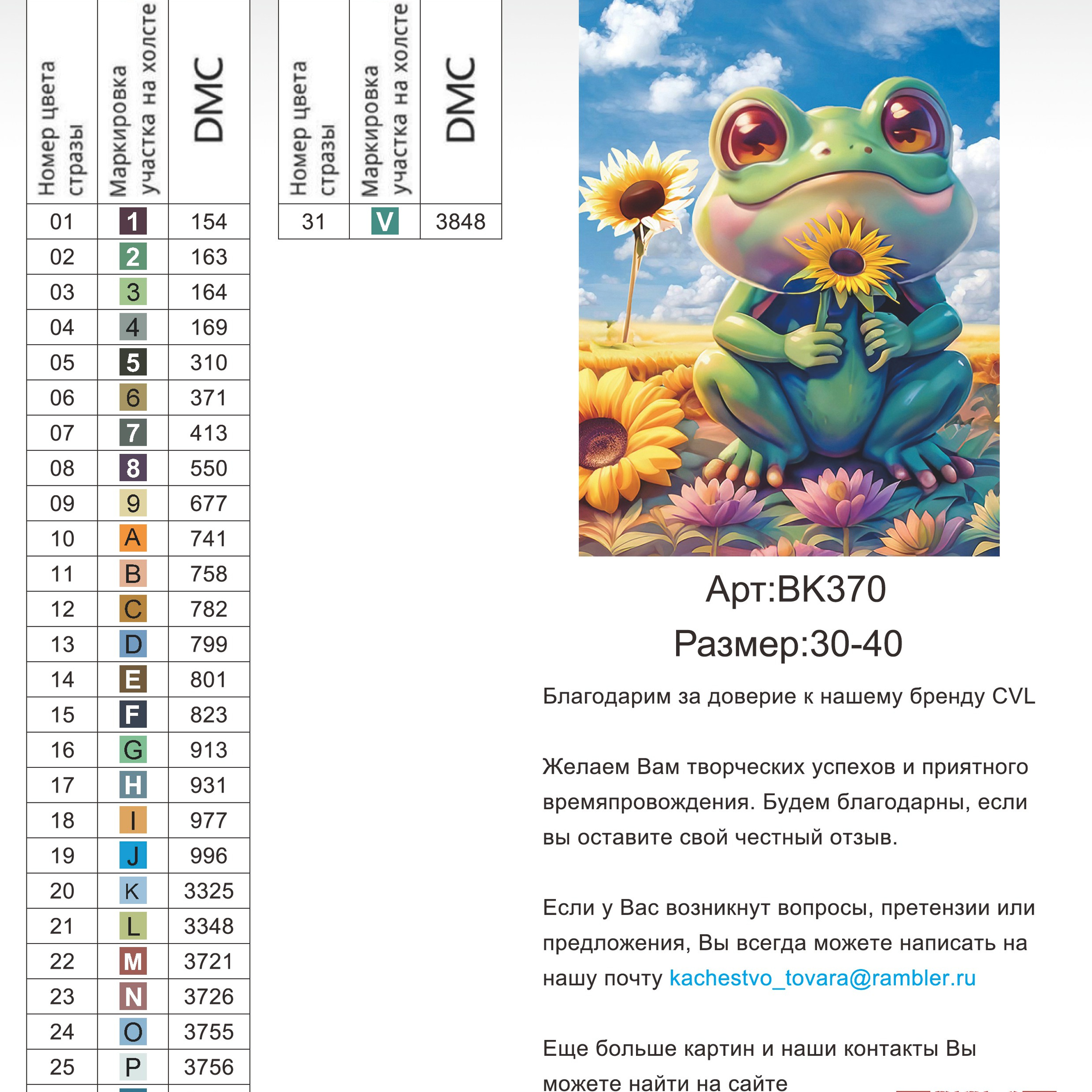 | Номер цвета стразы | Маркировка участка на холсте | DMC |
|---|---|---|
| 01 | 1 | 154 |
| 02 | 2 | 163 |
| 03 | 3 | 164 |
| 04 | 4 | 169 |
| 05 | 5 | 310 |
| 06 | 6 | 371 |
| 07 | 7 | 413 |
| 08 | 8 | 550 |
| 09 | 9 | 677 |
| 10 | A | 741 |
| 11 | B | 758 |
| 12 | C | 782 |
| 13 | D | 799 |
| 14 | E | 801 |
| 15 | F | 823 |
| 16 | G | 913 |
| 17 | H | 931 |
| 18 | I | 977 |
| 19 | J | 996 |
| 20 | K | 3325 |
| 21 | L | 3348 |
| 22 | M | 3721 |
| 23 | N | 3726 |
| 24 | O | 3755 |
| 25 | P | 3756 |

| Номер цвета стразы | Маркировка участка на холсте | DMC |
|---|---|---|
| 31 | V | 3848 |

Арт:BK370
Размер:30-40

Благодарим за доверие к нашему бренду CVL

Желаем Вам творческих успехов и приятного времяпровождения. Будем благодарны, если вы оставите свой честный отзыв.

Если у Вас возникнут вопросы, претензии или предложения, Вы всегда можете написать на нашу почту kachestvo_tovara@rambler.ru

Еще больше картин и наши контакты Вы можете найти на сайте